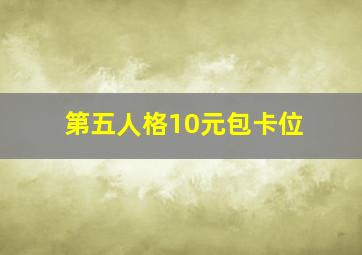 第五人格10元包卡位